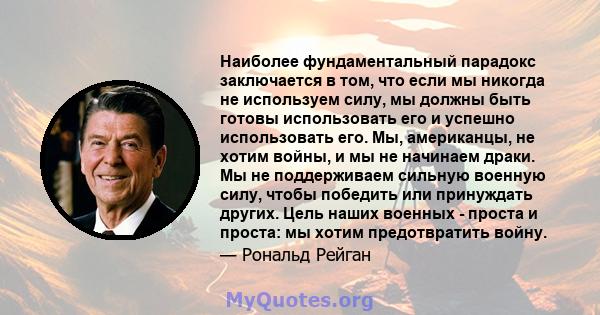 Наиболее фундаментальный парадокс заключается в том, что если мы никогда не используем силу, мы должны быть готовы использовать его и успешно использовать его. Мы, американцы, не хотим войны, и мы не начинаем драки. Мы не поддерживаем сильную военную силу, чтобы победить или принуждать других. Цель наших военных - проста и проста: мы хотим предотвратить войну.
— Рональд Рейган

MyQuotes.org